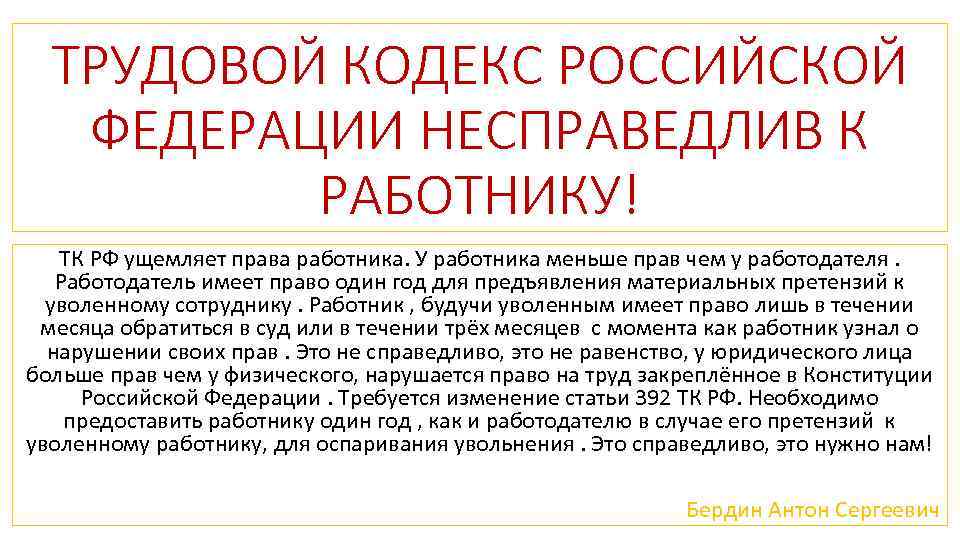 ТРУДОВОЙ КОДЕКС РОССИЙСКОЙ ФЕДЕРАЦИИ НЕСПРАВЕДЛИВ К РАБОТНИКУ!

ТК РФ ущемляет права работника. У работника меньше прав чем у работодателя . Работодатель имеет право один год для предъявления материальных претензий к уволенному сотруднику . Работник , будучи уволенным имеет право лишь в течении месяца обратиться в суд или в течении трёх месяцев с момента как работник узнал о нарушении своих прав . Это не справедливо, это не равенство, у юридического лица больше прав чем у физического, нарушается право на труд закреплённое в Конституции Российской Федерации . Требуется изменение статьи 392 ТК РФ. Необходимо предоставить работнику один год , как и работодателю в случае его претензий к уволенному работнику, для оспаривания увольнения . Это справедливо, это нужно нам!

Бердин Антон Сергеевич